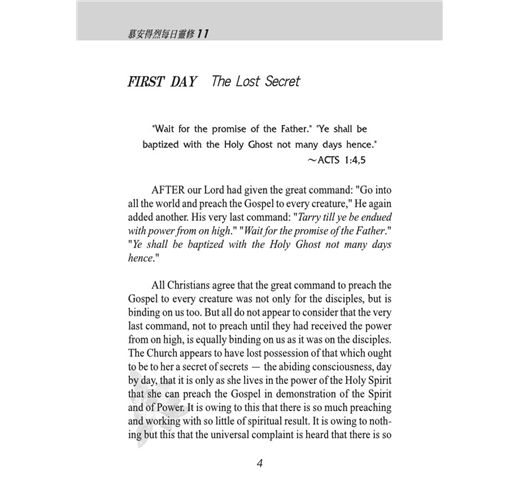 慕安得烈每日靈修 11

FIRST DAY The Lost Secret

"Wait for the promise of the Father." "Ye shall be baptized with the Holy Ghost not many days hence."
～ACTS 1:4,5

AFTER our Lord had given the great command: "Go into all the world and preach the Gospel to every creature," He again added another. His very last command: "Tarry till ye be endued with power from on high." "Wait for the promise of the Father." "Ye shall be baptized with the Holy Ghost not many days hence."

All Christians agree that the great command to preach the Gospel to every creature was not only for the disciples, but is binding on us too. But all do not appear to consider that the very last command, not to preach until they had received the power from on high, is equally binding on us as it was on the disciples. The Church appears to have lost possession of that which ought to be to her a secret of secrets — the abiding consciousness, day by day, that it is only as she lives in the power of the Holy Spirit that she can preach the Gospel in demonstration of the Spirit and of Power. It is owing to this that there is so much preaching and working with so little of spiritual result. It is owing to nothing but this that the universal complaint is heard that there is so

4